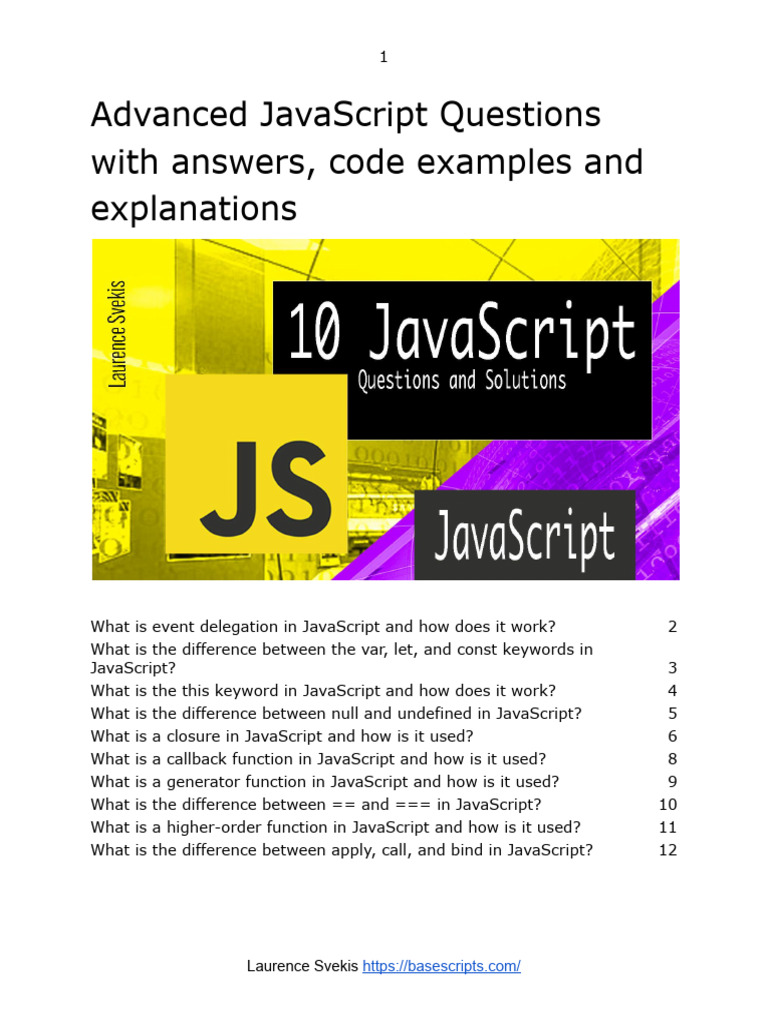 1

Advanced JavaScript Questions with answers, code examples and explanations

Laurence Svekis

10 JavaScript
Questions and Solutions

JS

JavaScript

What is event delegation in JavaScript and how does it work? 2
What is the difference between the var, let, and const keywords in JavaScript? 3
What is the this keyword in JavaScript and how does it work? 4
What is the difference between null and undefined in JavaScript? 5
What is a closure in JavaScript and how is it used? 6
What is a callback function in JavaScript and how is it used? 8
What is a generator function in JavaScript and how is it used? 9
What is the difference between == and === in JavaScript? 10
What is a higher-order function in JavaScript and how is it used? 11
What is the difference between apply, call, and bind in JavaScript? 12

Laurence Svekis https://basescripts.com/